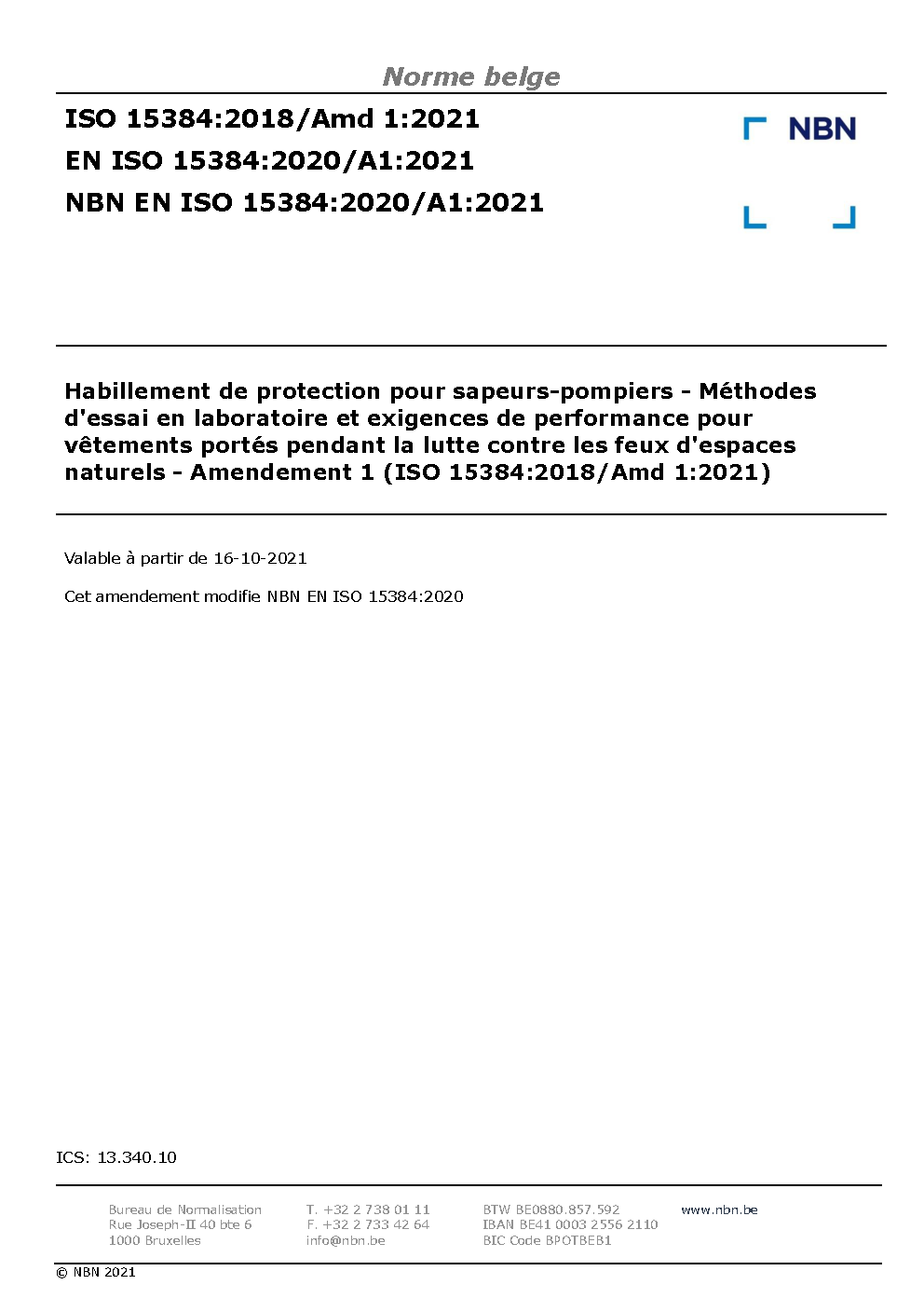 Norme belge

ISO 15384:2018/Amd 1:2021
EN ISO 15384:2020/A1:2021
NBN EN ISO 15384:2020/A1:2021

NBN

Habillement de protection pour sapeurs-pompiers - Méthodes d'essai en laboratoire et exigences de performance pour vêtements portés pendant la lutte contre les feux d'espaces naturels - Amendement 1 (ISO 15384:2018/Amd 1:2021)

Valable à partir de 16-10-2021

Cet amendement modifie NBN EN ISO 15384:2020

ICS: 13.340.10

Bureau de Normalisation
Rue Joseph-II 40 bte 6
1000 Bruxelles

T. +32 2 738 01 11
F. +32 2 733 42 64
info@nbn.be

BTW BE0880.857.592
IBAN BE41 0003 2556 2110
BIC Code BPOTBEB1

www.nbn.be

© NBN 2021